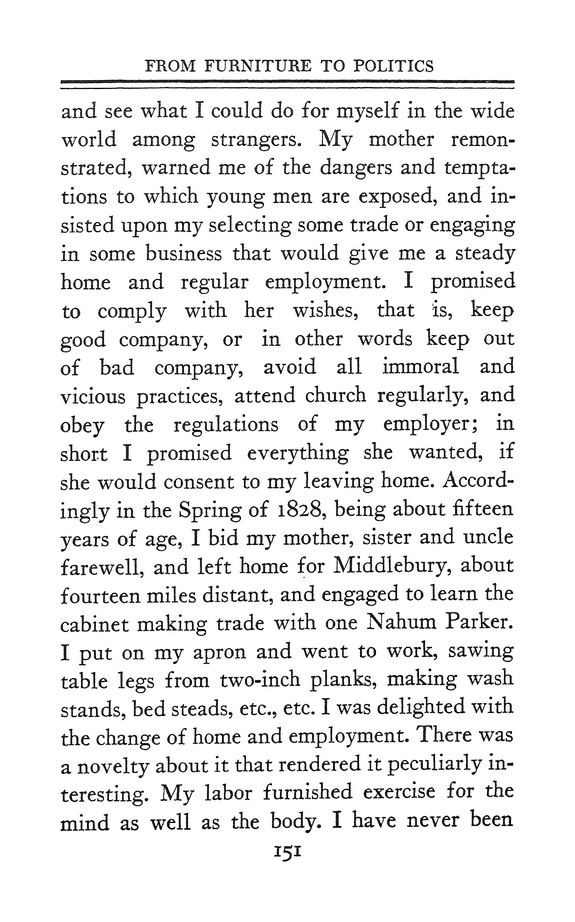 FROM FURNITURE TO POLITICS

and see what I could do for myself in the wide world among strangers. My mother remonstrated, warned me of the dangers and temptations to which young men are exposed, and insisted upon my selecting some trade or engaging in some business that would give me a steady home and regular employment. I promised to comply with her wishes, that is, keep good company, or in other words keep out of bad company, avoid all immoral and vicious practices, attend church regularly, and obey the regulations of my employer; in short I promised everything she wanted, if she would consent to my leaving home. Accordingly in the Spring of 1828, being about fifteen years of age, I bid my mother, sister and uncle farewell, and left home for Middlebury, about fourteen miles distant, and engaged to learn the cabinet making trade with one Nahum Parker. I put on my apron and went to work, sawing table legs from two-inch planks, making wash stands, bed steads, etc., etc. I was delighted with the change of home and employment. There was a novelty about it that rendered it peculiarly interesting. My labor furnished exercise for the mind as well as the body. I have never been

151